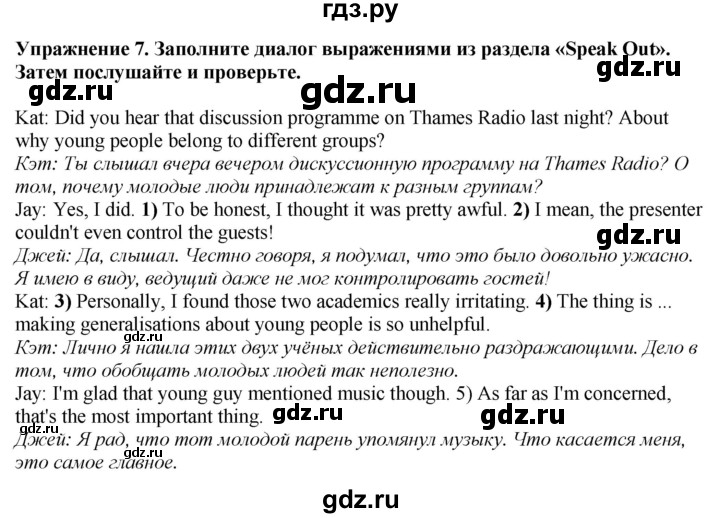 гдз.ру

Упражнение 7. Заполните диалог выражениями из раздела «Speak Out». Затем послушайте и проверьте.

Kat: Did you hear that discussion programme on Thames Radio last night? About why young people belong to different groups?

Кэт: Ты слышал вчера вечером дискуссионную программу на Thames Radio? О том, почему молодые люди принадлежат к разным группам?

Jay: Yes, I did. 1) To be honest, I thought it was pretty awful. 2) I mean, the presenter couldn't even control the guests!

Джей: Да, слышал. Честно говоря, я подумал, что это было довольно ужасно. Я имею в виду, ведущий даже не мог контролировать гостей!

Kat: 3) Personally, I found those two academics really irritating. 4) The thing is ... making generalisations about young people is so unhelpful.

Кэт: Лично я нашла этих двух учёных действительно раздражающими. Дело в том, что обобщать молодых людей так неполезно.

Jay: I'm glad that young guy mentioned music though. 5) As far as I'm concerned, that's the most important thing.

Джей: Я рад, что тот молодой парень упомянул музыку. Что касается меня, это самое главное.

gdz.ru